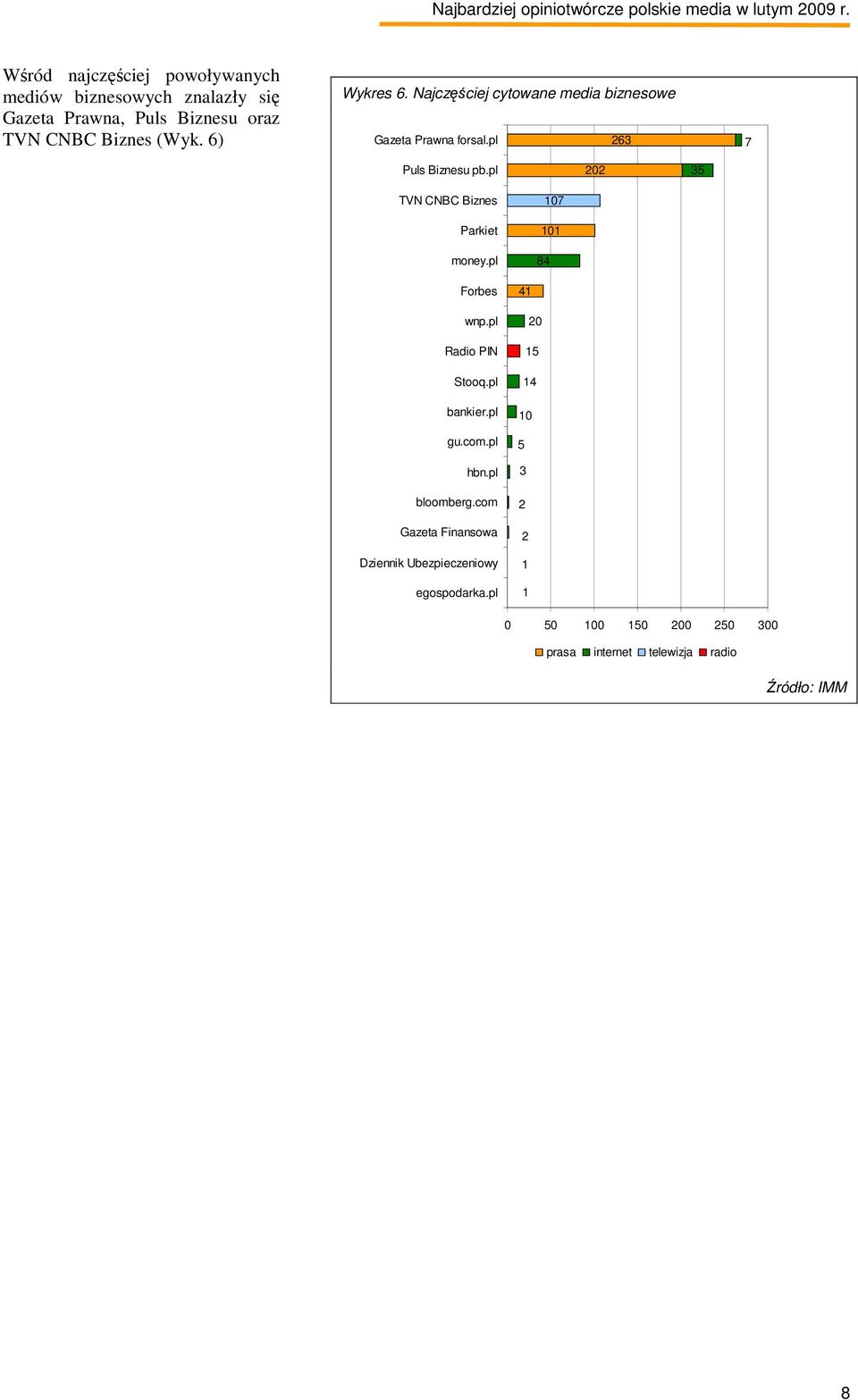 Najbardziej opiniotwórcze polskie media w lutym 2009 r.

Wśród najczęściej powoływanych mediów biznesowych znalazły się Gazeta Prawna, Puls Biznesu oraz TVN CNBC Biznes (Wyk. 6)

Wykres 6. Najczęściej cytowane media biznesowe

Gazeta Prawna forsal.pl 263 7
Puls Biznesu pb.pl 202 35
TVN CNBC Biznes 107
Parkiet 101
money.pl 84
Forbes 41
wnp.pl 20
Radio PIN 15
Stooq.pl 14
bankier.pl 10
gu.com.pl 5
hbn.pl 3
bloomberg.com 2
Gazeta Finansowa 2
Dziennik Ubezpieczeniowy 1
egospodarka.pl 1

0 50 100 150 200 250 300

prasa internet telewizja radio

Źródło: IMM

8